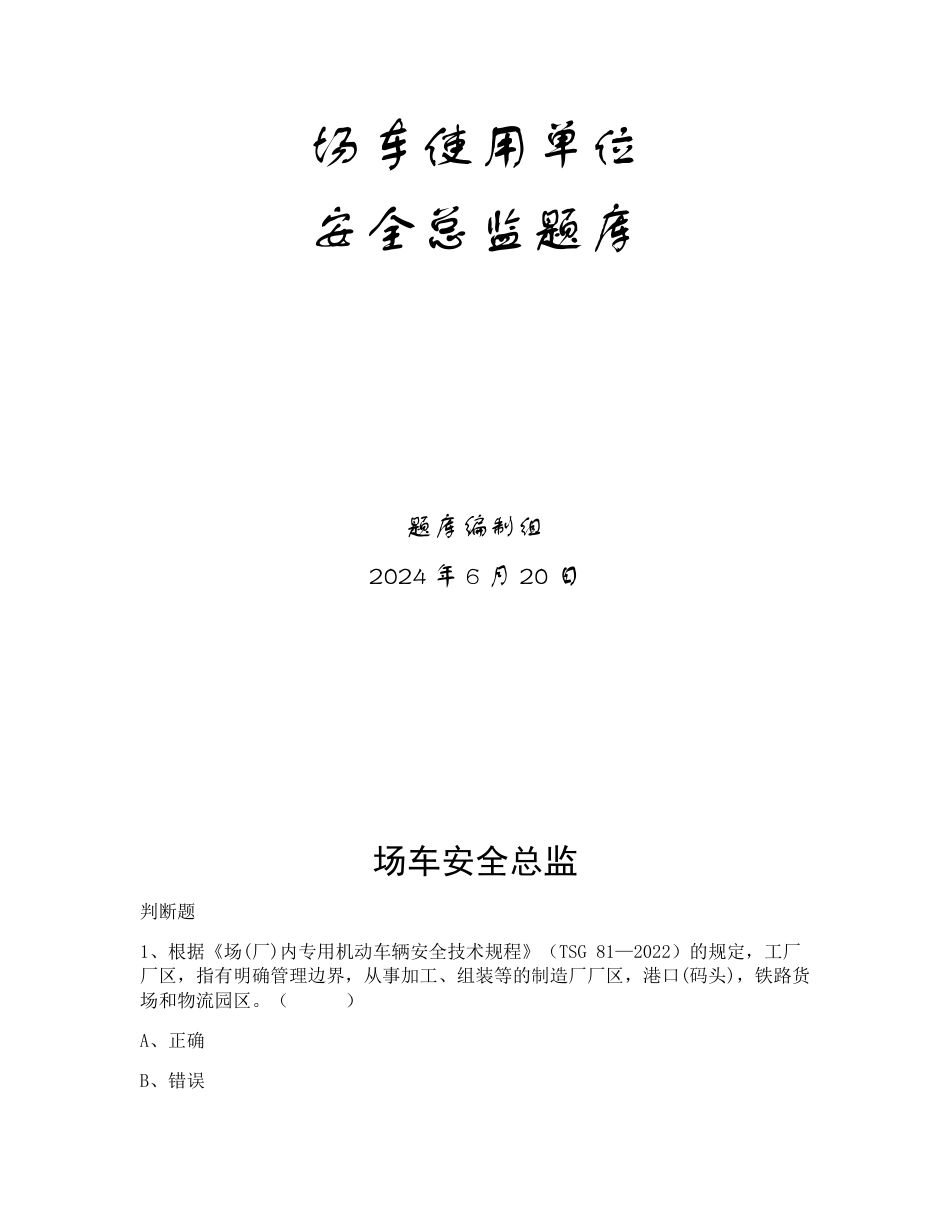 场车使用单位
安全总监题库

题库编制组
2024 年 6 月 20 日

场车安全总监

判断题

1、根据《场(厂)内专用机动车辆安全技术规程》（TSG 81—2022）的规定，工厂厂区，指有明确管理边界，从事加工、组装等的制造厂厂区，港口(码头)，铁路货场和物流园区。（　　）

A、正确

B、错误